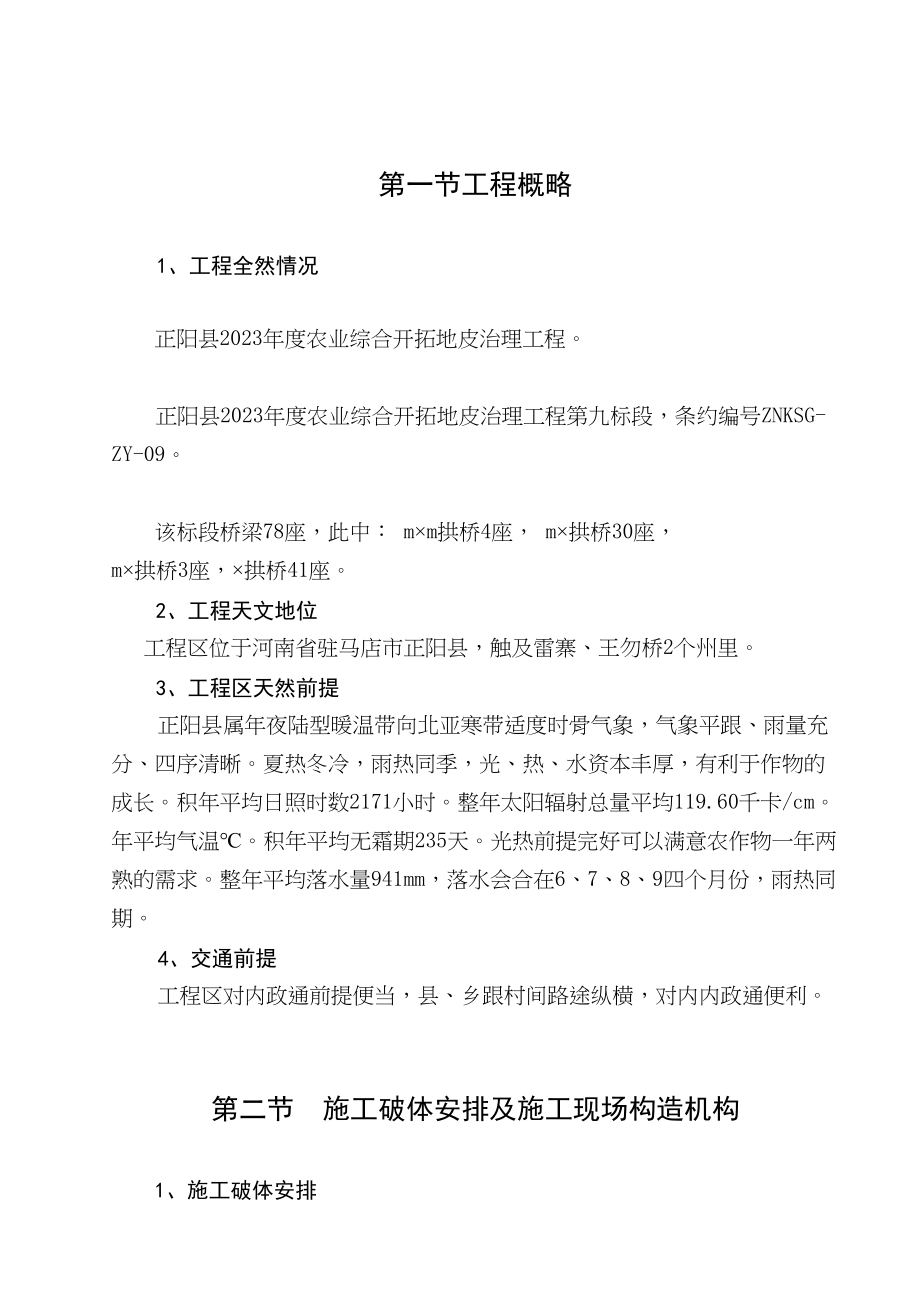 第一节工程概略

1、工程全然情况

正阳县2023年度农业综合开拓地皮治理工程。

正阳县2023年度农业综合开拓地皮治理工程第九标段，条约编号ZNKSG-ZY-09。

该标段桥梁78座，此中： m×m拱桥4座， m×拱桥30座，m×拱桥3座，×拱桥41座。

2、工程天文地位

工程区位于河南省驻马店市正阳县，触及雷寨、王勿桥2个州里。

3、工程区天然前提

正阳县属年夜陆型暖温带向北亚寒带适度时骨气象，气象平跟、雨量充分、四序清晰。夏热冬冷，雨热同季，光、热、水资本丰厚，有利于作物的成长。积年平均日照时数2171小时。整年太阳辐射总量平均119.60千卡/cm。年平均气温℃。积年平均无霜期235天。光热前提完好可以满意农作物一年两熟的需求。整年平均落水量941mm，落水会合在6、7、8、9四个月份，雨热同期。

4、交通前提

工程区对内政通前提便当，县、乡跟村间路途纵横，对内内政通便利。

第二节 施工破体安排及施工现场构造机构

1、施工破体安排